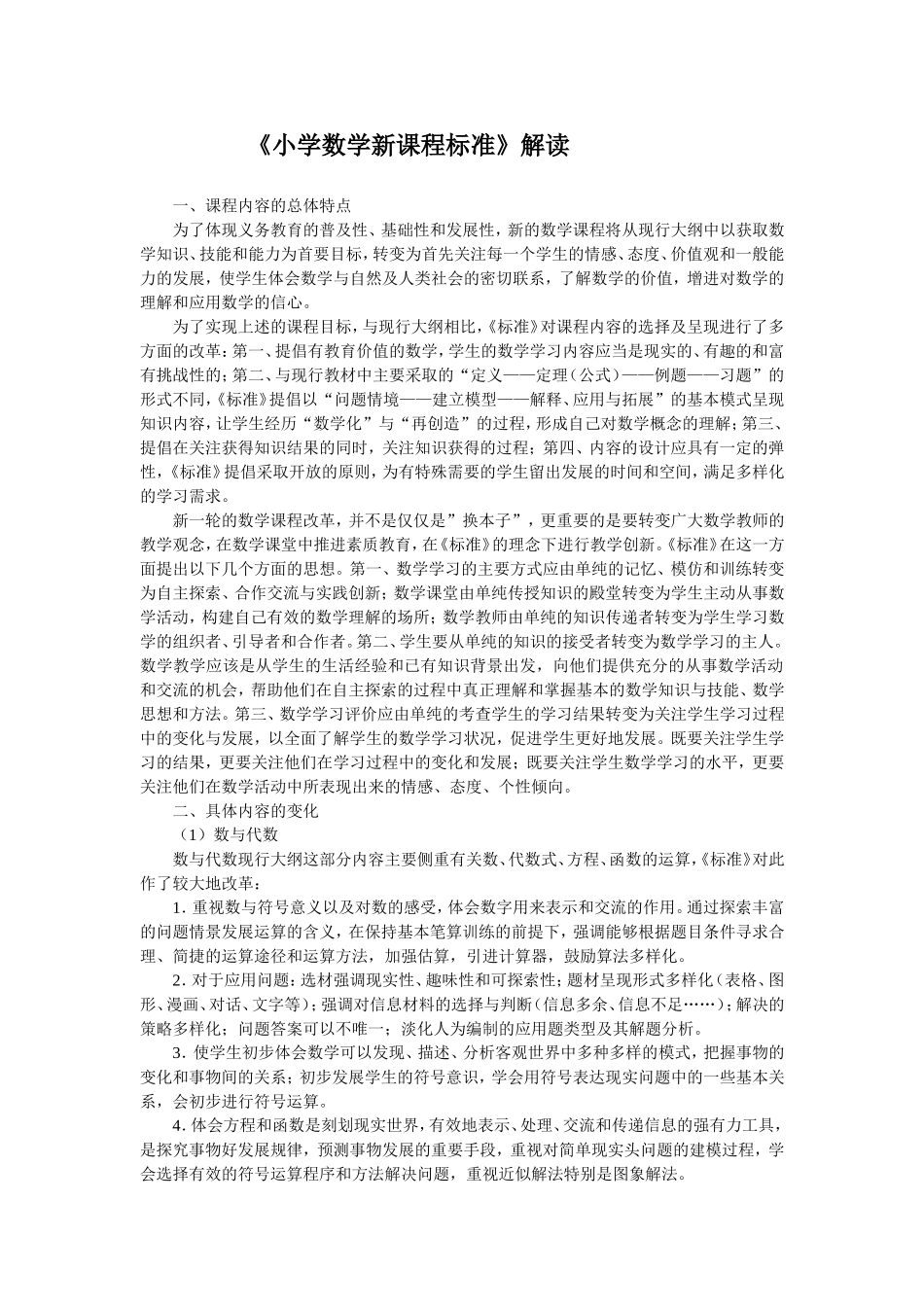 《小学数学新课程标准》解读

一、课程内容的总体特点

为了体现义务教育的普及性、基础性和发展性，新的数学课程将从现行大纲中以获取数学知识、技能和能力为首要目标，转变为首先关注每一个学生的情感、态度、价值观和一般能力的发展，使学生体会数学与自然及人类社会的密切联系，了解数学的价值，增进对数学的理解和应用数学的信心。

为了实现上述的课程目标，与现行大纲相比，《标准》对课程内容的选择及呈现进行了多方面的改革：第一、提倡有教育价值的数学，学生的数学学习内容应当是现实的、有趣的和富有挑战性的；第二、与现行教材中主要采取的“定义——定理（公式）——例题——习题”的形式不同，《标准》提倡以“问题情境——建立模型——解释、应用与拓展”的基本模式呈现知识内容，让学生经历“数学化”与“再创造”的过程，形成自己对数学概念的理解；第三、提倡在关注获得知识结果的同时，关注知识获得的过程；第四、内容的设计应具有一定的弹性，《标准》提倡采取开放的原则，为有特殊需要的学生留出发展的时间和空间，满足多样化的学习需求。

新一轮的数学课程改革，并不是仅仅是”换本子”，更重要的是要转变广大数学教师的教学观念，在数学课堂中推进素质教育，在《标准》的理念下进行教学创新。《标准》在这一方面提出以下几个方面的思想。第一、数学学习的主要方式应由单纯的记忆、模仿和训练转变为自主探索、合作交流与实践创新；数学课堂由单纯传授知识的殿堂转变为学生主动从事数学活动，构建自己有效的数学理解的场所；数学教师由单纯的知识传递者转变为学生学习数学的组织者、引导者和合作者。第二、学生要从单纯的知识的接受者转变为数学学习的主人。数学教学应该是从学生的生活经验和已有知识背景出发，向他们提供充分的从事数学活动和交流的机会，帮助他们在自主探索的过程中真正理解和掌握基本的数学知识与技能、数学思想和方法。第三、数学学习评价应由单纯的考查学生的学习结果转变为关注学生学习过程中的变化与发展，以全面了解学生的数学学习状况，促进学生更好地发展。既要关注学生学习的结果，更要关注他们在学习过程中的变化和发展；既要关注学生数学学习的水平，更要关注他们在数学活动中所表现出来的情感、态度、个性倾向。

二、具体内容的变化

（1）数与代数

数与代数现行大纲这部分内容主要侧重有关数、代数式、方程、函数的运算，《标准》对此作了较大地改革：

1.重视数与符号意义以及对数的感受，体会数字用来表示和交流的作用。通过探索丰富的问题情景发展运算的含义，在保持基本笔算训练的前提下，强调能够根据题目条件寻求合理、简捷的运算途径和运算方法，加强估算，引进计算器，鼓励算法多样化。

2.对于应用问题：选材强调现实性、趣味性和可探索性；题材呈现形式多样化（表格、图形、漫画、对话、文字等）；强调对信息材料的选择与判断（信息多余、信息不足……）；解决的策略多样化；问题答案可以不唯一；淡化人为编制的应用题类型及其解题分析。

3.使学生初步体会数学可以发现、描述、分析客观世界中多种多样的模式，把握事物的变化和事物间的关系；初步发展学生的符号意识，学会用符号表达现实问题中的一些基本关系，会初步进行符号运算。

4.体会方程和函数是刻划现实世界，有效地表示、处理、交流和传递信息的强有力工具，是探究事物好发展规律，预测事物发展的重要手段，重视对简单现实头问题的建模过程，学会选择有效的符号运算程序和方法解决问题，重视近似解法特别是图象解法。